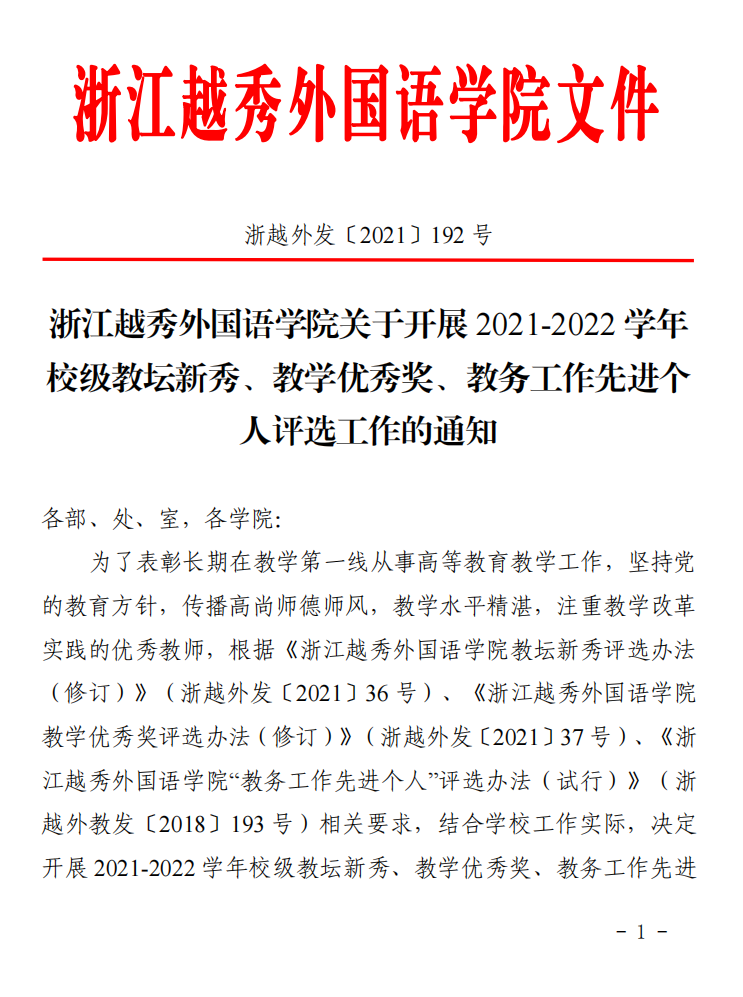 浙江越秀外国语学院文件

浙越外发〔2021〕192 号

浙江越秀外国语学院关于开展 2021-2022 学年校级教坛新秀、教学优秀奖、教务工作先进个人评选工作的通知

各部、处、室，各学院:

为了表彰长期在教学第一线从事高等教育教学工作，坚持党的教育方针，传播高尚师德师风，教学水平精湛，注重教学改革实践的优秀教师，根据《浙江越秀外国语学院教坛新秀评选办法（修订）》（浙越外发〔2021〕36 号）、《浙江越秀外国语学院教学优秀奖评选办法（修订）》（浙越外发〔2021〕37 号）、《浙江越秀外国语学院“教务工作先进个人”评选办法（试行）》（浙越外教发〔2018〕193 号）相关要求，结合学校工作实际，决定开展 2021-2022 学年校级教坛新秀、教学优秀奖、教务工作先进

- 1 -